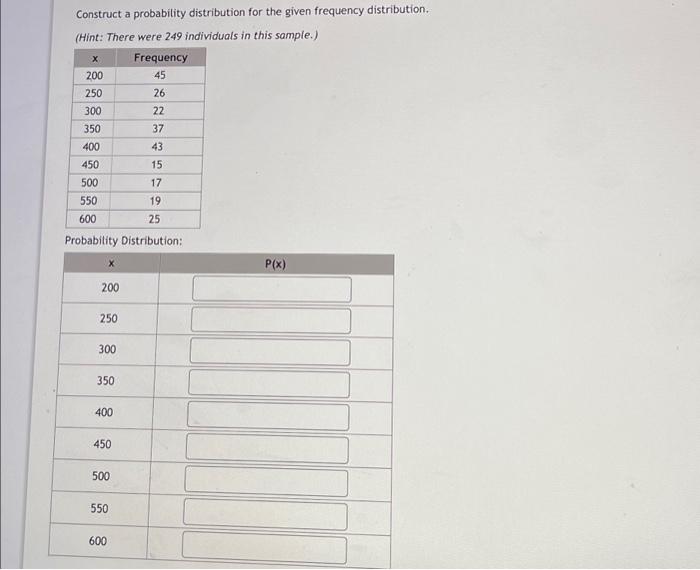 Construct a probability distribution for the given frequency distribution.

(Hint: There were 249 individuals in this sample.)

| x | Frequency |
|---|---|
| 200 | 45 |
| 250 | 26 |
| 300 | 22 |
| 350 | 37 |
| 400 | 43 |
| 450 | 15 |
| 500 | 17 |
| 550 | 19 |
| 600 | 25 |

Probability Distribution:

| x | P(x) |
|---|---|
| 200 | |
| 250 | |
| 300 | |
| 350 | |
| 400 | |
| 450 | |
| 500 | |
| 550 | |
| 600 | |